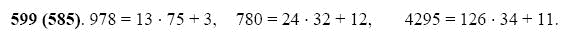 **599 (585)**. $978 = 13 \cdot 75 + 3$, $780 = 24 \cdot 32 + 12$, $4295 = 126 \cdot 34 + 11$.